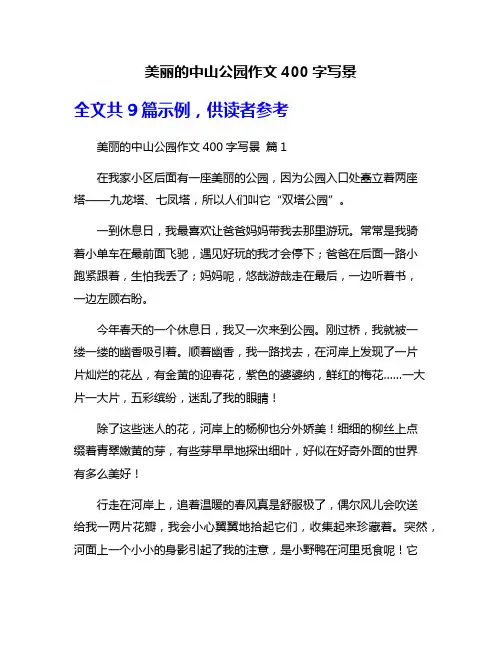 美丽的中山公园作文 400 字写景

全文共 9 篇示例，供读者参考

美丽的中山公园作文 400 字写景 篇 1

在我家小区后面有一座美丽的公园，因为公园入口处矗立着两座塔——九龙塔、七凤塔，所以人们叫它“双塔公园”。

一到休息日，我最喜欢让爸爸妈妈带我去那里游玩。常常是我骑着小单车在最前面飞驰，遇见好玩的我才会停下；爸爸在后面一路小跑紧跟着，生怕我丢了；妈妈呢，悠哉游哉走在最后，一边听着书，一边左顾右盼。

今年春天的一个休息日，我又一次来到公园。刚过桥，我就被一缕一缕的幽香吸引着。顺着幽香，我一路找去，在河岸上发现了一片片灿烂的花丛，有金黄的迎春花，紫色的婆婆纳，鲜红的梅花……一大片一大片，五彩缤纷，迷乱了我的眼睛！

除了这些迷人的花，河岸上的杨柳也分外娇美！细细的柳丝上点缀着青翠嫩黄的芽，有些芽早早地探出细叶，好似在好奇外面的世界有多么美好！

行走在河岸上，追着温暖的春风真是舒服极了，偶尔风儿会吹送给我一两片花瓣，我会小心翼翼地拾起它们，收集起来珍藏着。突然，河面上一个小小的身影引起了我的注意，是小野鸭在河里觅食呢！它